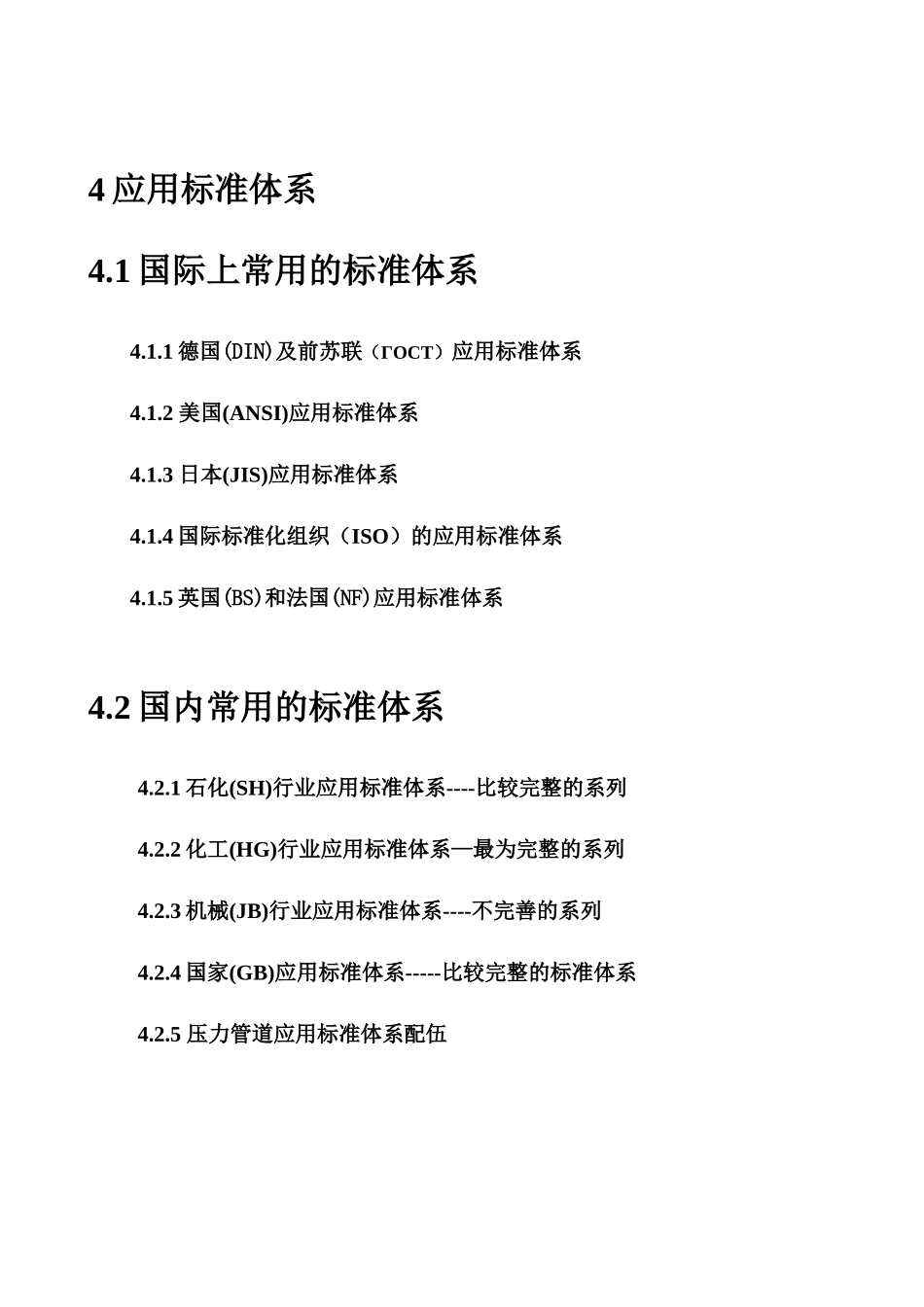 4 应用标准体系

4.1 国际上常用的标准体系

4.1.1 德国(DIN)及前苏联（ГОСТ）应用标准体系

4.1.2 美国(ANSI)应用标准体系

4.1.3 日本(JIS)应用标准体系

4.1.4 国际标准化组织（ISO）的应用标准体系

4.1.5 英国(BS)和法国(NF)应用标准体系

4.2 国内常用的标准体系

4.2.1 石化(SH)行业应用标准体系----比较完整的系列

4.2.2 化工(HG)行业应用标准体系—最为完整的系列

4.2.3 机械(JB)行业应用标准体系----不完善的系列

4.2.4 国家(GB)应用标准体系-----比较完整的标准体系

4.2.5 压力管道应用标准体系配伍